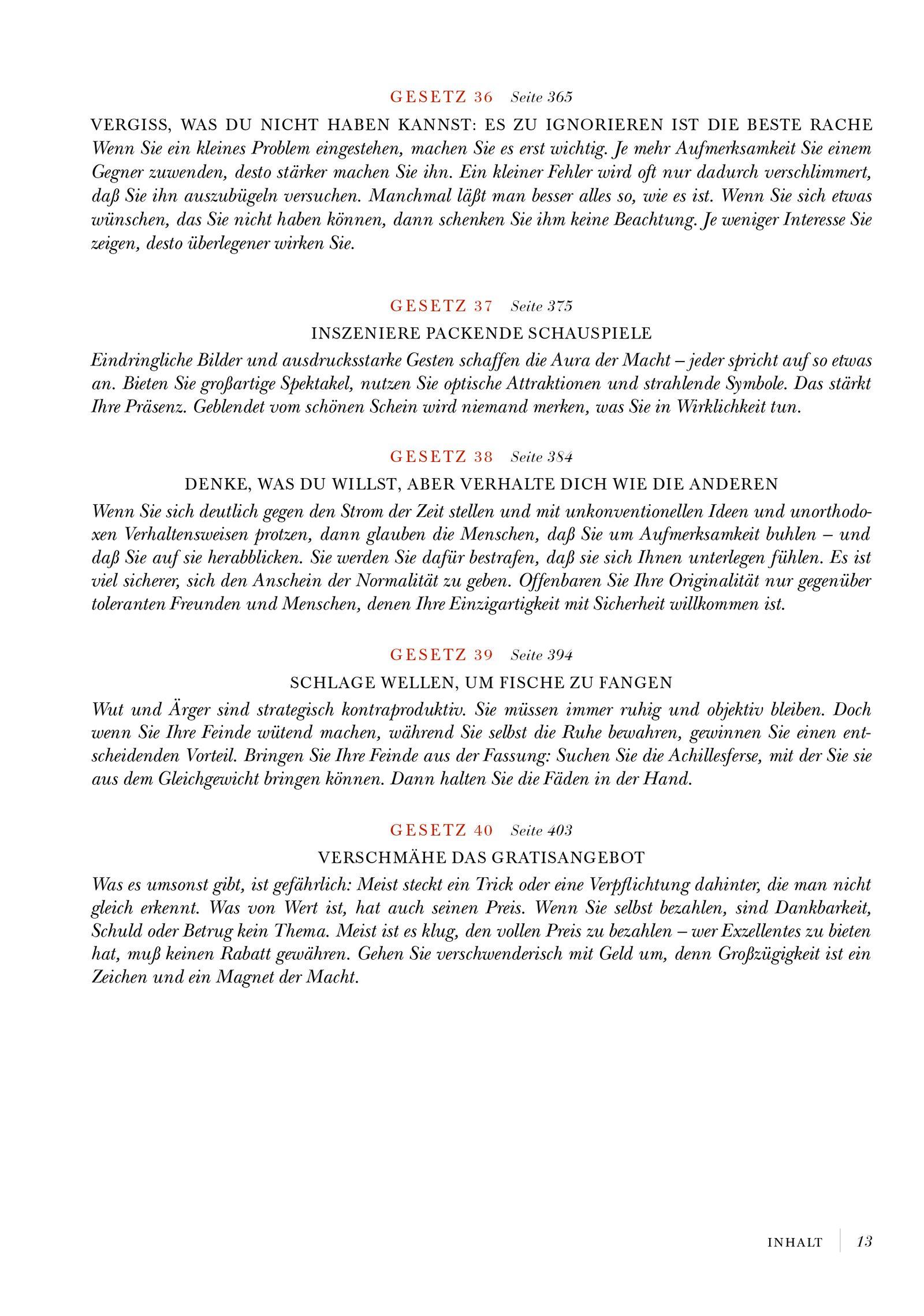 GESETZ 36 Seite 365

VERGISS, WAS DU NICHT HABEN KANNST: ES ZU IGNORIEREN IST DIE BESTE RACHE

Wenn Sie ein kleines Problem eingestehen, machen Sie es erst wichtig. Je mehr Aufmerksamkeit Sie einem Gegner zuwenden, desto stärker machen Sie ihn. Ein kleiner Fehler wird oft nur dadurch verschlimmert, daß Sie ihn auszubügeln versuchen. Manchmal läßt man besser alles so, wie es ist. Wenn Sie sich etwas wünschen, das Sie nicht haben können, dann schenken Sie ihm keine Beachtung. Je weniger Interesse Sie zeigen, desto überlegener wirken Sie.

GESETZ 37 Seite 375

INSZENIERE PACKENDE SCHAUSPIELE

Eindringliche Bilder und ausdrucksstarke Gesten schaffen die Aura der Macht – jeder spricht auf so etwas an. Bieten Sie großartige Spektakel, nutzen Sie optische Attraktionen und strahlende Symbole. Das stärkt Ihre Präsenz. Geblendet vom schönen Schein wird niemand merken, was Sie in Wirklichkeit tun.

GESETZ 38 Seite 384

DENKE, WAS DU WILLST, ABER VERHALTE DICH WIE DIE ANDEREN

Wenn Sie sich deutlich gegen den Strom der Zeit stellen und mit unkonventionellen Ideen und unorthodoxen Verhaltensweisen protzen, dann glauben die Menschen, daß Sie um Aufmerksamkeit buhlen – und daß Sie auf sie herabblicken. Sie werden Sie dafür bestrafen, daß sie sich Ihnen unterlegen fühlen. Es ist viel sicherer, sich den Anschein der Normalität zu geben. Offenbaren Sie Ihre Originalität nur gegenüber toleranten Freunden und Menschen, denen Ihre Einzigartigkeit mit Sicherheit willkommen ist.

GESETZ 39 Seite 394

SCHLAGE WELLEN, UM FISCHE ZU FANGEN

Wut und Ärger sind strategisch kontraproduktiv. Sie müssen immer ruhig und objektiv bleiben. Doch wenn Sie Ihre Feinde wütend machen, während Sie selbst die Ruhe bewahren, gewinnen Sie einen entscheidenden Vorteil. Bringen Sie Ihre Feinde aus der Fassung: Suchen Sie die Achillesferse, mit der Sie sie aus dem Gleichgewicht bringen können. Dann halten Sie die Fäden in der Hand.

GESETZ 40 Seite 403

VERSCHMÄHE DAS GRATISANGEBOT

Was es umsonst gibt, ist gefährlich: Meist steckt ein Trick oder eine Verpflichtung dahinter, die man nicht gleich erkennt. Was von Wert ist, hat auch seinen Preis. Wenn Sie selbst bezahlen, sind Dankbarkeit, Schuld oder Betrug kein Thema. Meist ist es klug, den vollen Preis zu bezahlen – wer Exzellentes zu bieten hat, muß keinen Rabatt gewähren. Gehen Sie verschwenderisch mit Geld um, denn Großzügigkeit ist ein Zeichen und ein Magnet der Macht.

INHALT 13